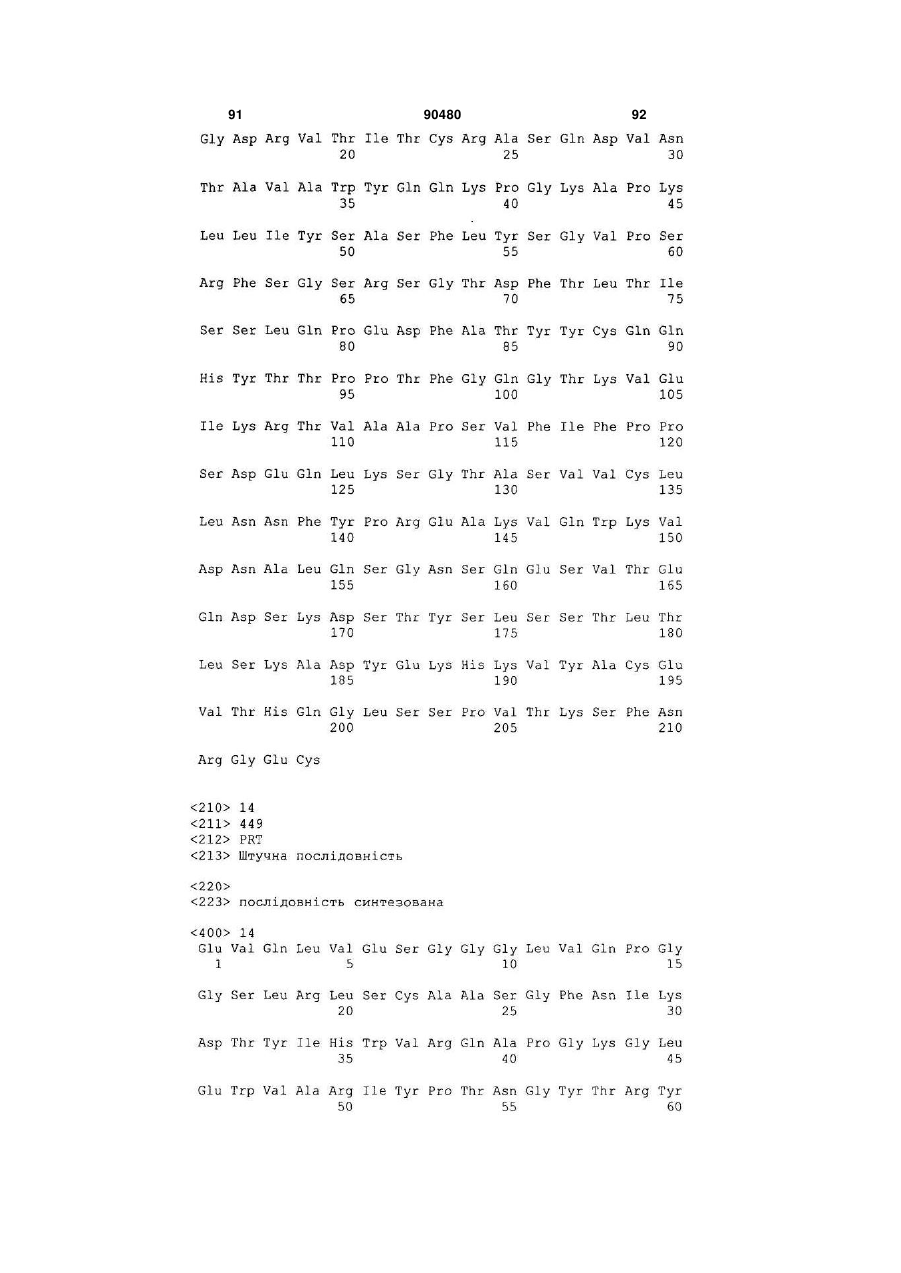 91 90480 92

Gly Asp Arg Val Thr Ile Thr Cys Arg Ala Ser Gln Asp Val Asn
20 25 30

Thr Ala Val Ala Trp Tyr Gln Gln Lys Pro Gly Lys Ala Pro Lys
35 40 45

Leu Leu Ile Tyr Ser Ala Ser Phe Leu Tyr Ser Gly Val Pro Ser
50 55 60

Arg Phe Ser Gly Ser Arg Ser Gly Thr Asp Phe Thr Leu Thr Ile
65 70 75

Ser Ser Leu Gln Pro Glu Asp Phe Ala Thr Tyr Tyr Cys Gln Gln
80 85 90

His Tyr Thr Thr Pro Pro Thr Phe Gly Gln Gly Thr Lys Val Glu
95 100 105

Ile Lys Arg Thr Val Ala Ala Pro Ser Val Phe Ile Phe Pro Pro
110 115 120

Ser Asp Glu Gln Leu Lys Ser Gly Thr Ala Ser Val Val Cys Leu
125 130 135

Leu Asn Asn Phe Tyr Pro Arg Glu Ala Lys Val Gln Trp Lys Val
140 145 150

Asp Asn Ala Leu Gln Ser Gly Asn Ser Gln Glu Ser Val Thr Glu
155 160 165

Gln Asp Ser Lys Asp Ser Thr Tyr Ser Leu Ser Ser Thr Leu Thr
170 175 180

Leu Ser Lys Ala Asp Tyr Glu Lys His Lys Val Tyr Ala Cys Glu
185 190 195

Val Thr His Gln Gly Leu Ser Ser Pro Val Thr Lys Ser Phe Asn
200 205 210

Arg Gly Glu Cys

<210> 14
<211> 449
<212> PRT
<213> Штучна послідовність

<220>
<223> послідовність синтезована

<400> 14
Glu Val Gln Leu Val Glu Ser Gly Gly Gly Leu Val Gln Pro Gly
1 5 10 15

Gly Ser Leu Arg Leu Ser Cys Ala Ala Ser Gly Phe Asn Ile Lys
20 25 30

Asp Thr Tyr Ile His Trp Val Arg Gln Ala Pro Gly Lys Gly Leu
35 40 45

Glu Trp Val Ala Arg Ile Tyr Pro Thr Asn Gly Tyr Thr Arg Tyr
50 55 60